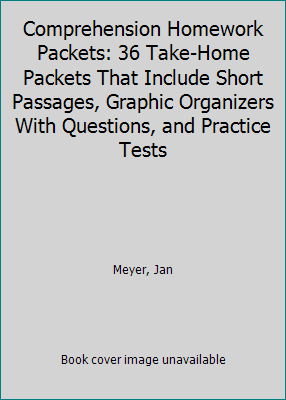 Comprehension Homework Packets: 36 Take-Home Packets That Include Short Passages, Graphic Organizers With Questions, and Practice Tests

Meyer, Jan

Book cover image unavailable